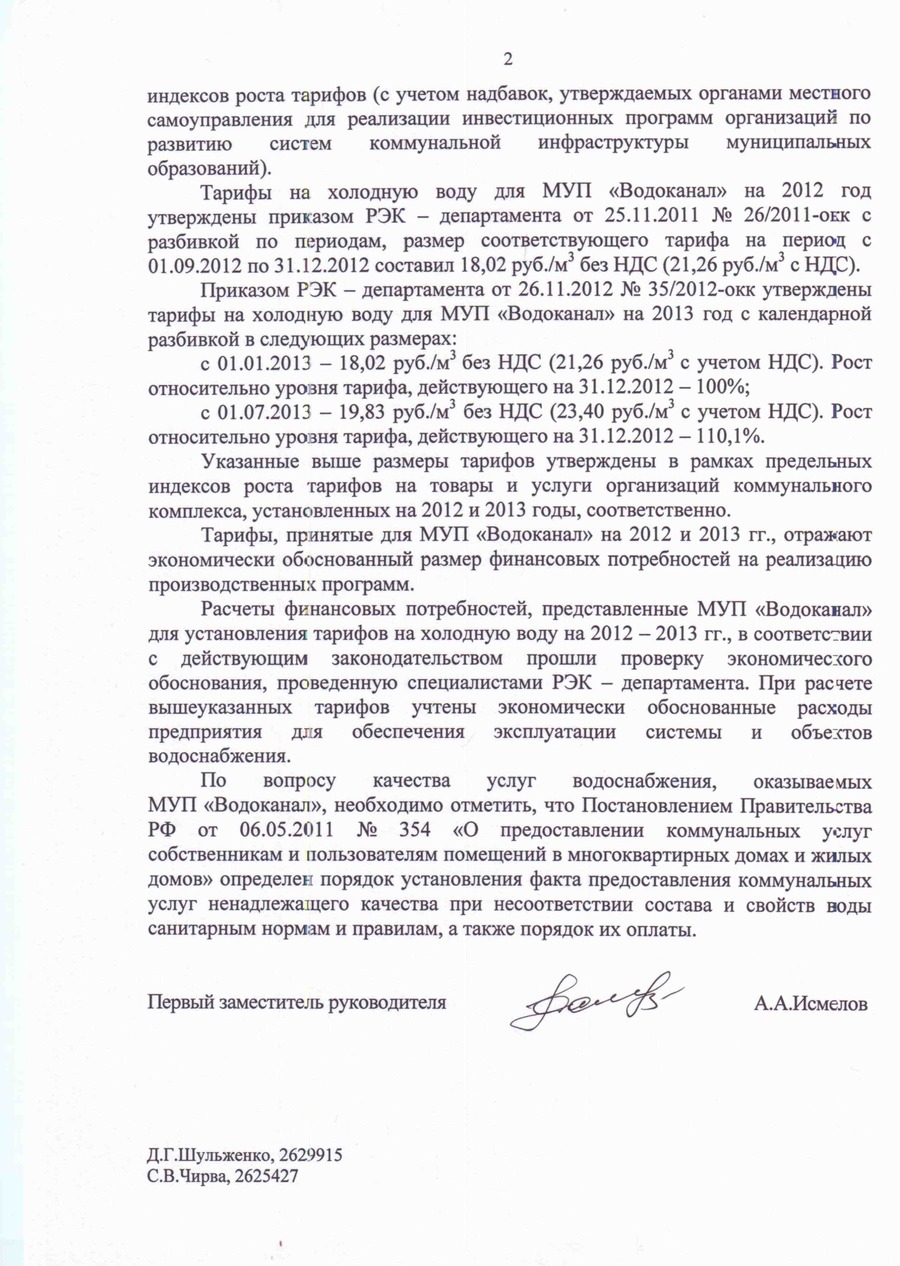 2

индексов роста тарифов (с учетом надбавок, утверждаемых органами местного самоуправления для реализации инвестиционных программ организаций по развитию систем коммунальной инфраструктуры муниципальных образований).

Тарифы на холодную воду для МУП «Водоканал» на 2012 год утверждены приказом РЭК – департамента от 25.11.2011 № 26/2011-окк с разбивкой по периодам, размер соответствующего тарифа на период с 01.09.2012 по 31.12.2012 составил 18,02 руб./м$^3$ без НДС (21,26 руб./м$^3$ с НДС).

Приказом РЭК – департамента от 26.11.2012 № 35/2012-окк утверждены тарифы на холодную воду для МУП «Водоканал» на 2013 год с календарной разбивкой в следующих размерах:

с 01.01.2013 – 18,02 руб./м$^3$ без НДС (21,26 руб./м$^3$ с учетом НДС). Рост относительно уровня тарифа, действующего на 31.12.2012 – 100%;

с 01.07.2013 – 19,83 руб./м$^3$ без НДС (23,40 руб./м$^3$ с учетом НДС). Рост относительно уровня тарифа, действующего на 31.12.2012 – 110,1%.

Указанные выше размеры тарифов утверждены в рамках предельных индексов роста тарифов на товары и услуги организаций коммунального комплекса, установленных на 2012 и 2013 годы, соответственно.

Тарифы, принятые для МУП «Водоканал» на 2012 и 2013 гг., отражают экономически обоснованный размер финансовых потребностей на реализацию производственных программ.

Расчеты финансовых потребностей, представленные МУП «Водоканал» для установления тарифов на холодную воду на 2012 – 2013 гг., в соответствии с действующим законодательством прошли проверку экономического обоснования, проведенную специалистами РЭК – департамента. При расчете вышеуказанных тарифов учтены экономически обоснованные расходы предприятия для обеспечения эксплуатации системы и объектов водоснабжения.

По вопросу качества услуг водоснабжения, оказываемых МУП «Водоканал», необходимо отметить, что Постановлением Правительства РФ от 06.05.2011 № 354 «О предоставлении коммунальных услуг собственникам и пользователям помещений в многоквартирных домах и жилых домов» определен порядок установления факта предоставления коммунальных услуг ненадлежащего качества при несоответствии состава и свойств воды санитарным нормам и правилам, а также порядок их оплаты.

Первый заместитель руководителя А.А.Исмелов

Д.Г.Шульженко, 2629915
С.В.Чирва, 2625427